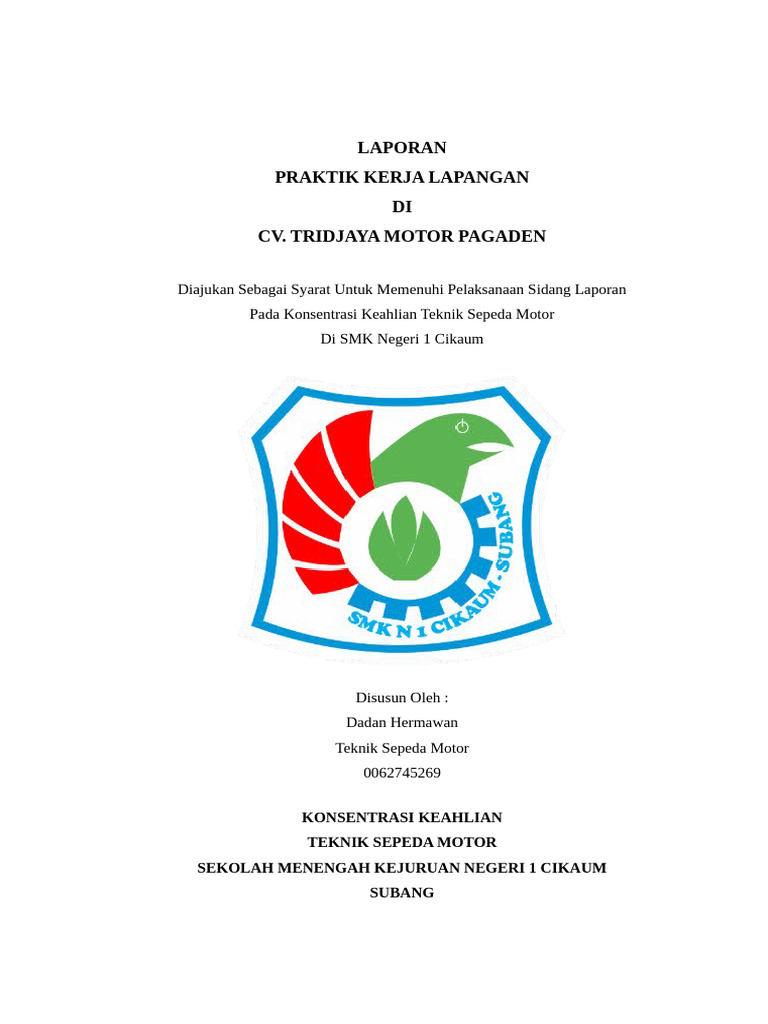 LAPORAN
PRAKTIK KERJA LAPANGAN
DI
CV. TRIDJAYA MOTOR PAGADEN

Diajukan Sebagai Syarat Untuk Memenuhi Pelaksanaan Sidang Laporan
Pada Konsentrasi Keahlian Teknik Sepeda Motor
Di SMK Negeri 1 Cikaum

SMK N 1 CIKAUM - SUBANG

Disusun Oleh :
Dadan Hermawan
Teknik Sepeda Motor
0062745269

KONSENTRASI KEAHLIAN
TEKNIK SEPEDA MOTOR
SEKOLAH MENENGAH KEJURUAN NEGERI 1 CIKAUM
SUBANG